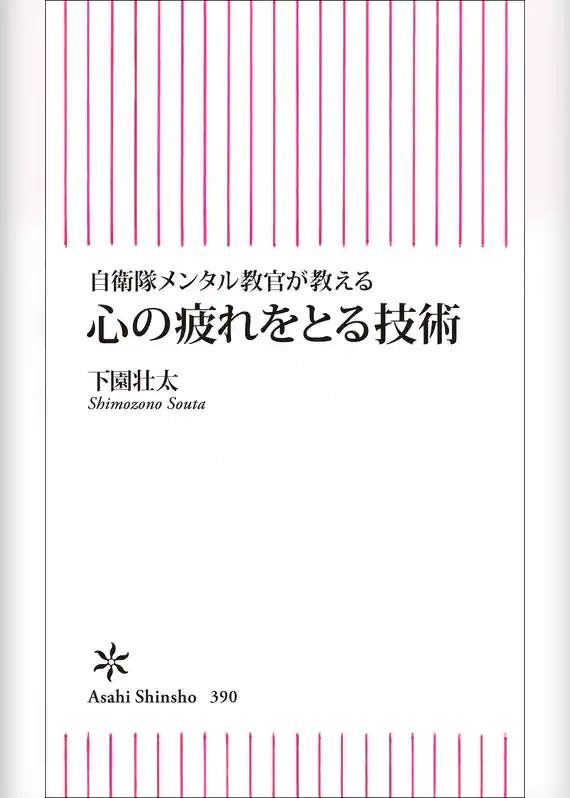 自衛隊メンタル教官が教える
心の疲れをとる技術

下園壮太
Shimozono Souta

Asahi Shinsho 390